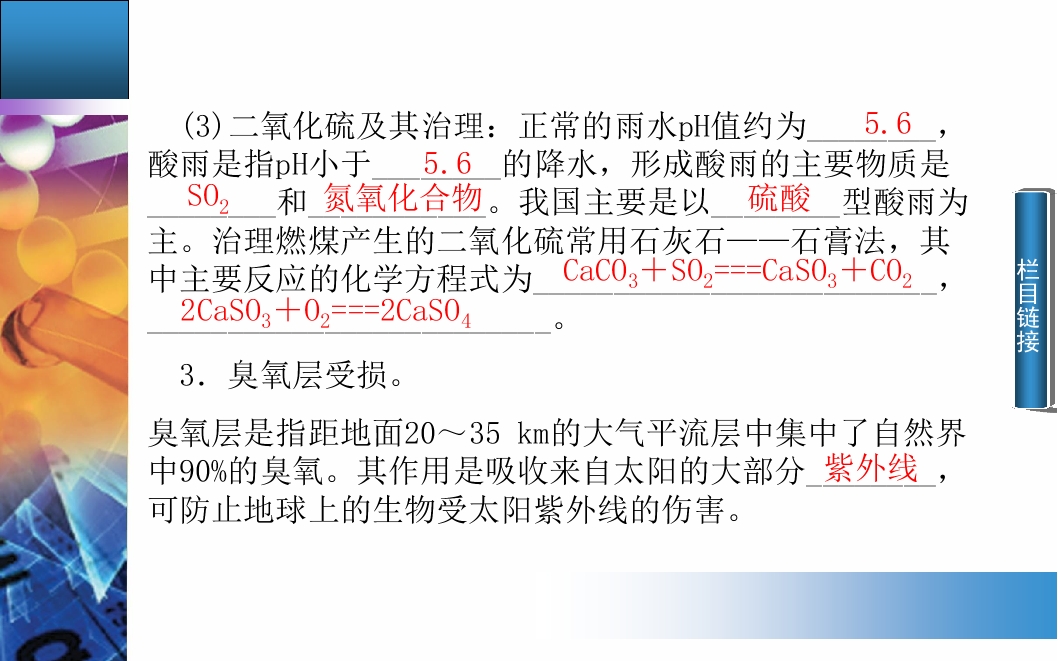 (3)二氧化硫及其治理：正常的雨水pH值约为5.6，酸雨是指pH小于5.6的降水，形成酸雨的主要物质是$SO_2$和氮氧化合物。我国主要是以硫酸型酸雨为主。治理燃煤产生的二氧化硫常用石灰石——石膏法，其中主要反应的化学方程式为$CaCO_3+SO_2===CaSO_3+CO_2$，$2CaSO_3+O_2===2CaSO_4$。

3．臭氧层受损。

臭氧层是指距地面20～35 km的大气平流层中集中了自然界中90%的臭氧。其作用是吸收来自太阳的大部分紫外线，可防止地球上的生物受太阳紫外线的伤害。

栏目链接